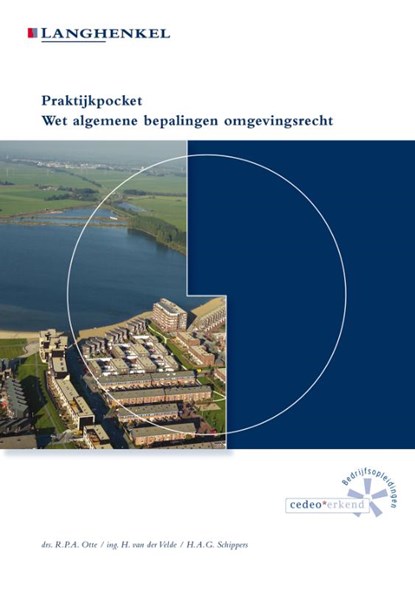 LANGHENKEL

Praktijkpocket
Wet algemene bepalingen omgevingsrecht

Bedrijfsopleidingen
cedeo*erkend

drs. R.P.A. Otte / ing. H. van der Velde / H.A.G. Schippers